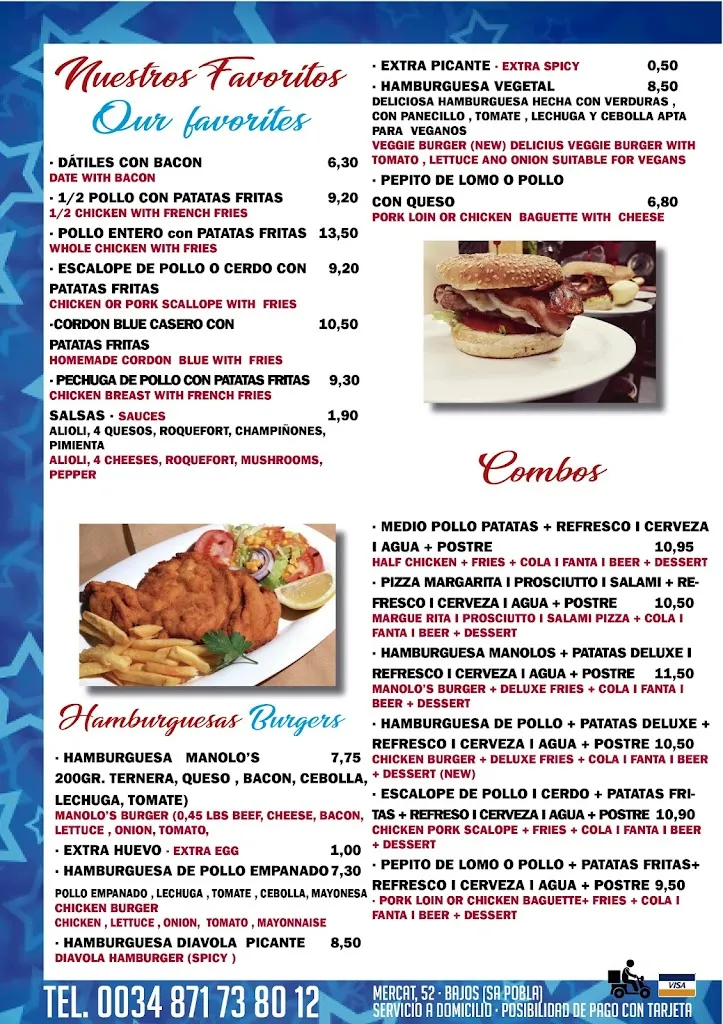 Nuestros Favoritos
Our favorites

· DÁTILES CON BACON 6,30
DATE WITH BACON

· 1/2 POLLO CON PATATAS FRITAS 9,20
1/2 CHICKEN WITH FRENCH FRIES

· POLLO ENTERO con PATATAS FRITAS 13,50
WHOLE CHICKEN WITH FRIES

· ESCALOPE DE POLLO O CERDO CON PATATAS FRITAS 9,20
CHICKEN OR PORK SCALLOPE WITH FRIES

·CORDON BLUE CASERO CON PATATAS FRITAS 10,50
HOMEMADE CORDON BLUE WITH FRIES

· PECHUGA DE POLLO CON PATATAS FRITAS 9,30
CHICKEN BREAST WITH FRENCH FRIES

SALSAS · SAUCES 1,90
ALIOLI, 4 QUESOS, ROQUEFORT, CHAMPIÑONES, PIMIENTA
ALIOLI, 4 CHEESES, ROQUEFORT, MUSHROOMS, PEPPER

Hamburguesas Burgers

· HAMBURGUESA MANOLO'S 7,75
200GR. TERNERA, QUESO , BACON, CEBOLLA, LECHUGA, TOMATE)
MANOLO'S BURGER (0,45 LBS BEEF, CHEESE, BACON, LETTUCE , ONION, TOMATO,

· EXTRA HUEVO · EXTRA EGG 1,00

· HAMBURGUESA DE POLLO EMPANADO 7,30
POLLO EMPANADO , LECHUGA , TOMATE , CEBOLLA, MAYONESA
CHICKEN BURGER
CHICKEN , LETTUCE , ONION, TOMATO , MAYONNAISE

· HAMBURGUESA DIAVOLA PICANTE 8,50
DIAVOLA HAMBURGER (SPICY )

· EXTRA PICANTE · EXTRA SPICY 0,50

· HAMBURGUESA VEGETAL 8,50
DELICIOSA HAMBURGUESA HECHA CON VERDURAS , CON PANECILLO , TOMATE , LECHUGA Y CEBOLLA APTA PARA VEGANOS
VEGGIE BURGER (NEW) DELICIUS VEGGIE BURGER WITH TOMATO , LETTUCE ANO ONION SUITABLE FOR VEGANS

· PEPITO DE LOMO O POLLO CON QUESO 6,80
PORK LOIN OR CHICKEN BAGUETTE WITH CHEESE

Combos

· MEDIO POLLO PATATAS + REFRESCO I CERVEZA I AGUA + POSTRE 10,95
HALF CHICKEN + FRIES + COLA I FANTA I BEER + DESSERT

· PIZZA MARGARITA I PROSCIUTTO I SALAMI + REFRESCO I CERVEZA I AGUA + POSTRE 10,50
MARGUE RITA I PROSCIUTTO I SALAMI PIZZA + COLA I FANTA I BEER + DESSERT

· HAMBURGUESA MANOLOS + PATATAS DELUXE I REFRESCO I CERVEZA I AGUA + POSTRE 11,50
MANOLO'S BURGER + DELUXE FRIES + COLA I FANTA I BEER + DESSERT

· HAMBURGUESA DE POLLO + PATATAS DELUXE + REFRESCO I CERVEZA I AGUA + POSTRE 10,50
CHICKEN BURGER + DELUXE FRIES + COLA I FANTA I BEER + DESSERT (NEW)

· ESCALOPE DE POLLO I CERDO + PATATAS FRITAS + REFRESO I CERVEZA I AGUA + POSTRE 10,90
CHICKEN PORK SCALOPE + FRIES + COLA I FANTA I BEER + DESSERT

· PEPITO DE LOMO O POLLO + PATATAS FRITAS+ REFRESCO I CERVEZA I AGUA + POSTRE 9,50
· PORK LOIN OR CHICKEN BAGUETTE+ FRIES + COLA I FANTA I BEER + DESSERT

TEL. 0034 871 73 80 12
MERCAT, 52 · BAJOS (SA POBLA)
SERVICIO A DOMICILIO · POSIBILIDAD DE PAGO CON TARJETA
VISA